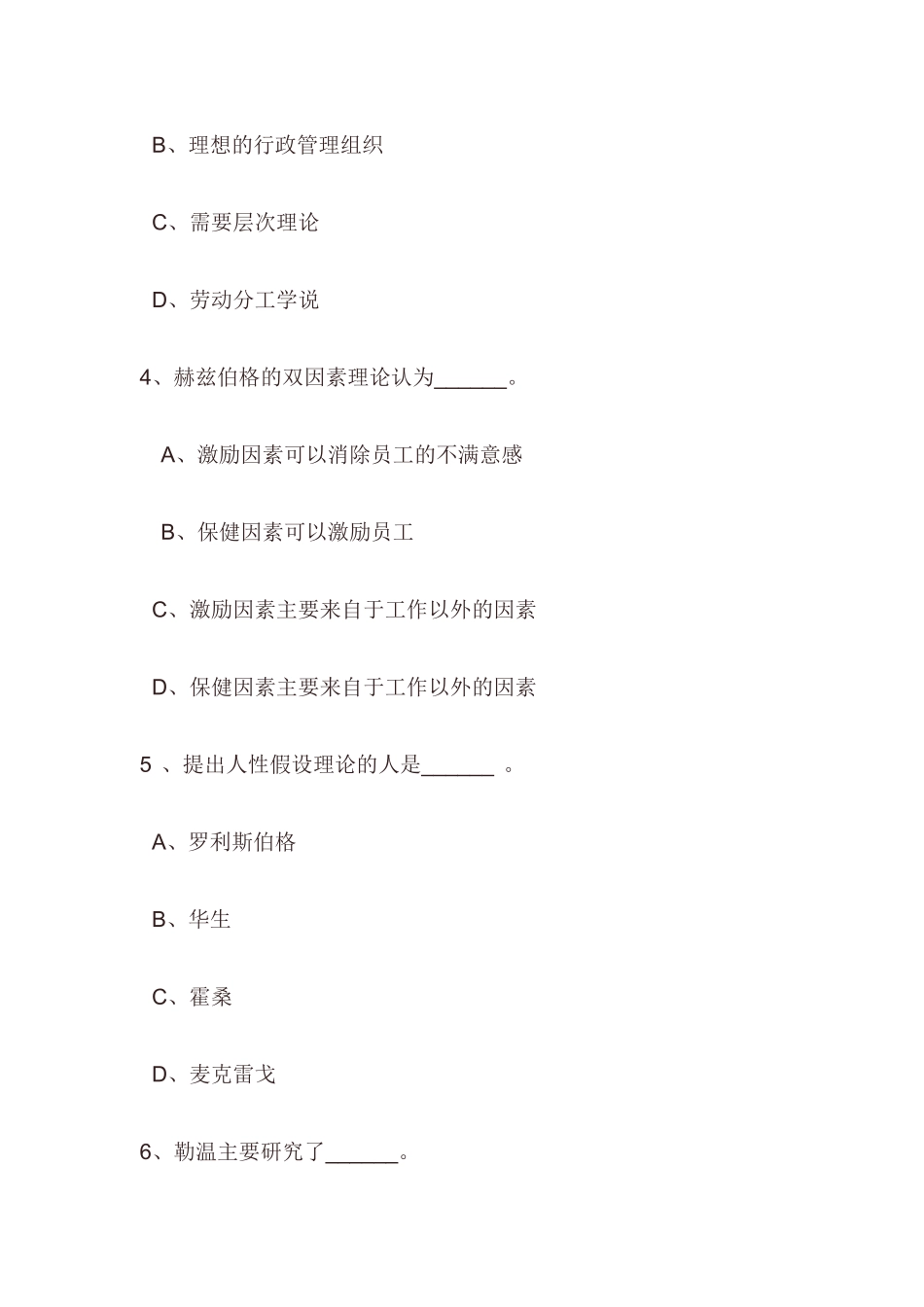 B、理想的行政管理组织

C、需要层次理论

D、劳动分工学说

4、赫兹伯格的双因素理论认为______。

A、激励因素可以消除员工的不满意感

B、保健因素可以激励员工

C、激励因素主要来自于工作以外的因素

D、保健因素主要来自于工作以外的因素

5 、提出人性假设理论的人是______ 。

A、罗利斯伯格

B、华生

C、霍桑

D、麦克雷戈

6、勒温主要研究了______。